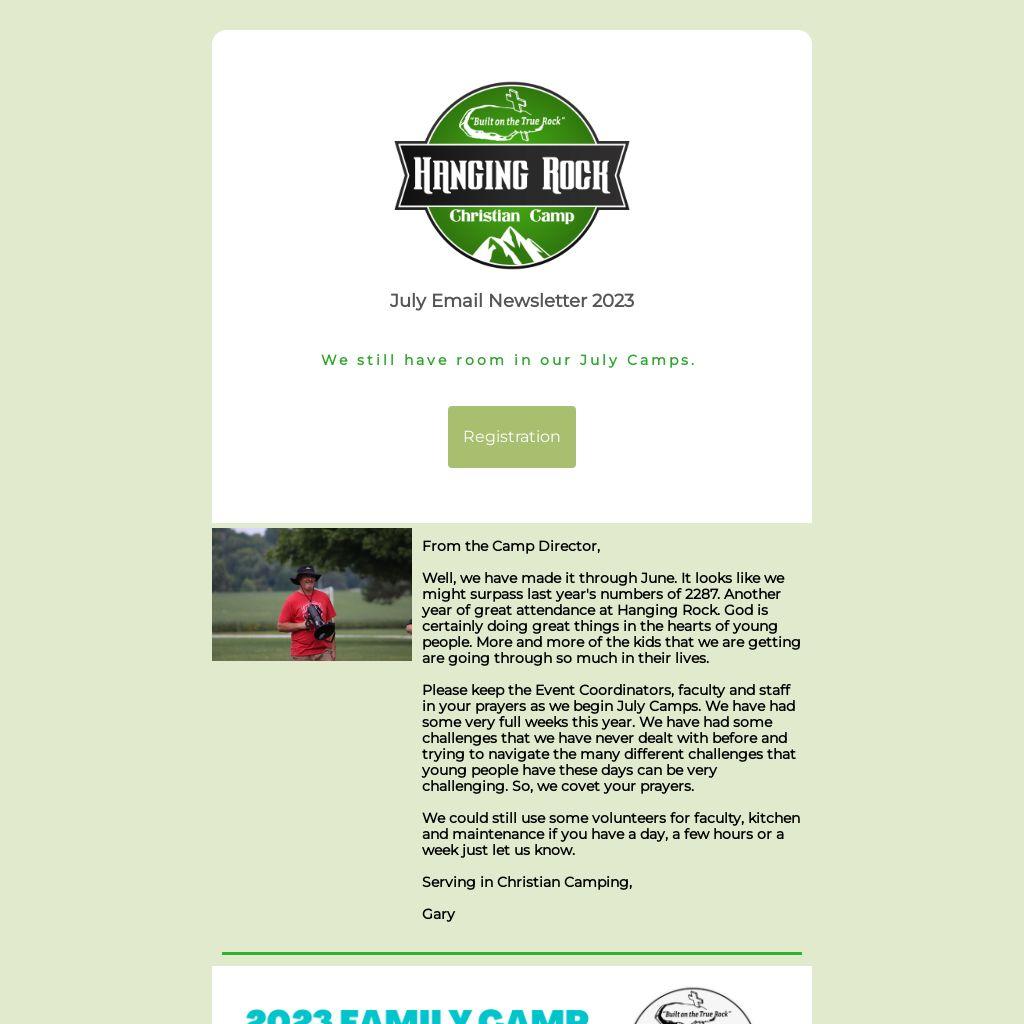 "Built on the True Rock"
HANGING ROCK
Christian Camp

July Email Newsletter 2023

We still have room in our July Camps.

Registration

From the Camp Director,

Well, we have made it through June. It looks like we might surpass last year's numbers of 2287. Another year of great attendance at Hanging Rock. God is certainly doing great things in the hearts of young people. More and more of the kids that we are getting are going through so much in their lives.

Please keep the Event Coordinators, faculty and staff in your prayers as we begin July Camps. We have had some very full weeks this year. We have had some challenges that we have never dealt with before and trying to navigate the many different challenges that young people have these days can be very challenging. So, we covet your prayers.

We could still use some volunteers for faculty, kitchen and maintenance if you have a day, a few hours or a week just let us know.

Serving in Christian Camping,

Gary

2023 FAMILY CAMP

"Built on the True Rock"